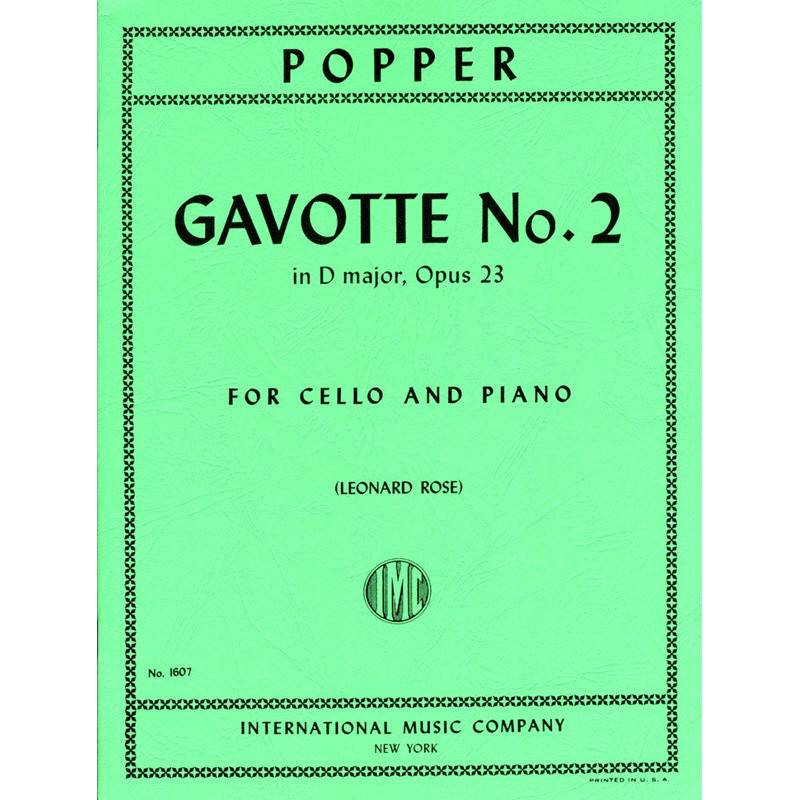 POPPER

GAVOTTE No. 2
in D major, Opus 23

FOR CELLO AND PIANO

(LEONARD ROSE)

IMC

No. 1607

INTERNATIONAL MUSIC COMPANY
NEW YORK

PRINTED IN U. S. A.